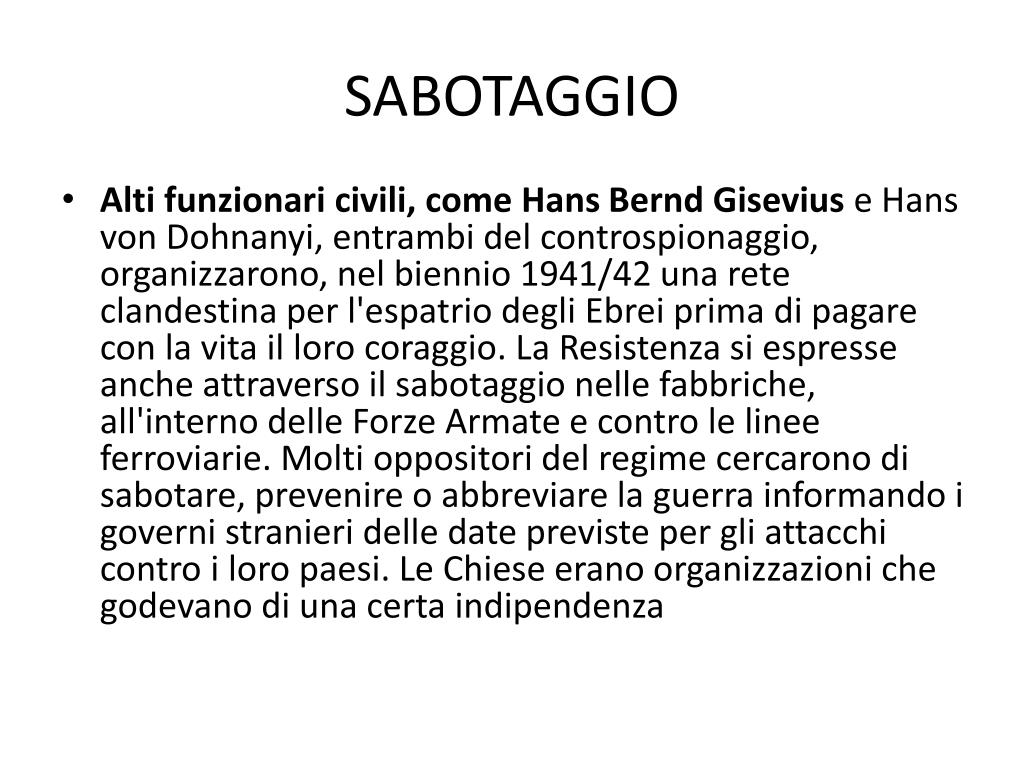 SABOTAGGIO

• Alti funzionari civili, come Hans Bernd Gisevius e Hans von Dohnanyi, entrambi del controspionaggio, organizzarono, nel biennio 1941/42 una rete clandestina per l'espatrio degli Ebrei prima di pagare con la vita il loro coraggio. La Resistenza si espresse anche attraverso il sabotaggio nelle fabbriche, all'interno delle Forze Armate e contro le linee ferroviarie. Molti oppositori del regime cercarono di sabotare, prevenire o abbreviare la guerra informando i governi stranieri delle date previste per gli attacchi contro i loro paesi. Le Chiese erano organizzazioni che godevano di una certa indipendenza